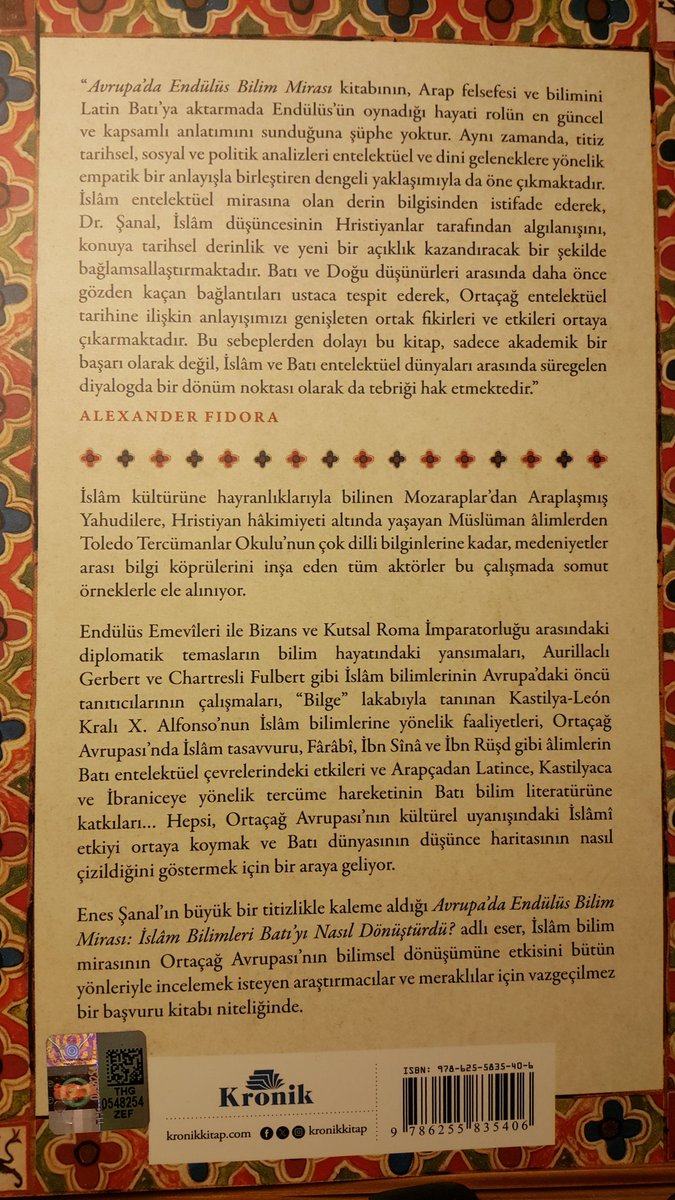 "Avrupa'da Endülüs Bilim Mirası kitabının, Arap felsefesi ve bilimini Latin Batı'ya aktarmada Endülüs'ün oynadığı hayati rolün en güncel ve kapsamlı anlatımını sunduğuna şüphe yoktur. Aynı zamanda, titiz tarihsel, sosyal ve politik analizleri entelektüel ve dini geleneklere yönelik empatik bir anlayışla birleştiren dengeli yaklaşımıyla da öne çıkmaktadır. İslâm entelektüel mirasına olan derin bilgisinden istifade ederek, Dr. Şanal, İslâm düşüncesinin Hristiyanlar tarafından algılanışını, konuya tarihsel derinlik ve yeni bir açıklık kazandıracak bir şekilde bağlamsallaştırmaktadır. Batı ve Doğu düşünürleri arasında daha önce gözden kaçan bağlantıları ustaca tespit ederek, Ortaçağ entelektüel tarihine ilişkin anlayışımızı genişleten ortak fikirleri ve etkileri ortaya çıkarmaktadır. Bu sebeplerden dolayı bu kitap, sadece akademik bir başarı olarak değil, İslâm ve Batı entelektüel dünyaları arasında süregelen diyalogda bir dönüm noktası olarak da tebriği hak etmektedir."

ALEXANDER FIDORA

İslâm kültürüne hayranlıklarıyla bilinen Mozaraplar'dan Araplaşmış Yahudilere, Hristiyan hâkimiyeti altında yaşayan Müslüman âlimlerden Toledo Tercümanlar Okulu'nun çok dilli bilginlerine kadar, medeniyetler arası bilgi köprülerini inşa eden tüm aktörler bu çalışmada somut örneklerle ele alınıyor.

Endülüs Emevîleri ile Bizans ve Kutsal Roma İmparatorluğu arasındaki diplomatik temasların bilim hayatındaki yansımaları, Aurillaclı Gerbert ve Chartresli Fulbert gibi İslâm bilimlerinin Avrupa'daki öncü tanıtıcılarının çalışmaları, "Bilge" lakabıyla tanınan Kastilya-León Kralı X. Alfonso'nun İslâm bilimlerine yönelik faaliyetleri, Ortaçağ Avrupası'nda İslâm tasavvuru, Fârâbî, İbn Sînâ ve İbn Rüşd gibi âlimlerin Batı entelektüel çevrelerindeki etkileri ve Arapçadan Latince, Kastilyaca ve İbraniceye yönelik tercüme hareketinin Batı bilim literatürüne katkıları... Hepsi, Ortaçağ Avrupası'nın kültürel uyanışındaki İslâmî etkiyi ortaya koymak ve Batı dünyasının düşünce haritasının nasıl çizildiğini göstermek için bir araya geliyor.

Enes Şanal'ın büyük bir titizlikle kaleme aldığı Avrupa'da Endülüs Bilim Mirası: İslâm Bilimleri Batı'yı Nasıl Dönüştürdü? adlı eser, İslâm bilim mirasının Ortaçağ Avrupası'nın bilimsel dönüşümüne etkisini bütün yönleriyle incelemek isteyen araştırmacılar ve meraklılar için vazgeçilmez bir başvuru kitabı niteliğinde.

THG
0548254
ZEF

Kronik

kronikkitap.com kronikkitap

ISBN: 978-625-5835-40-6

9 786255 835406